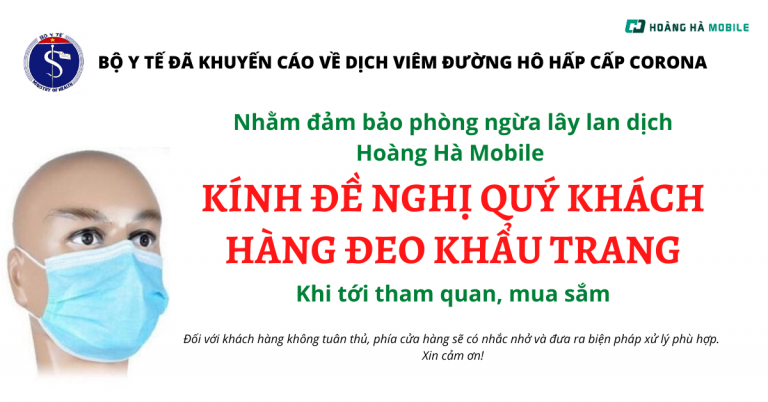 BỘ Y TẾ
MINISTRY OF HEALTH

HOÀNG HÀ MOBILE

BỘ Y TẾ ĐÃ KHUYẾN CÁO VỀ DỊCH VIÊM ĐƯỜNG HÔ HẤP CẤP CORONA

Nhằm đảm bảo phòng ngừa lây lan dịch
Hoàng Hà Mobile

KÍNH ĐỀ NGHỊ QUÝ KHÁCH HÀNG ĐEO KHẨU TRANG

Khi tới tham quan, mua sắm

Đối với khách hàng không tuân thủ, phía cửa hàng sẽ có nhắc nhở và đưa ra biện pháp xử lý phù hợp.
Xin cảm ơn!